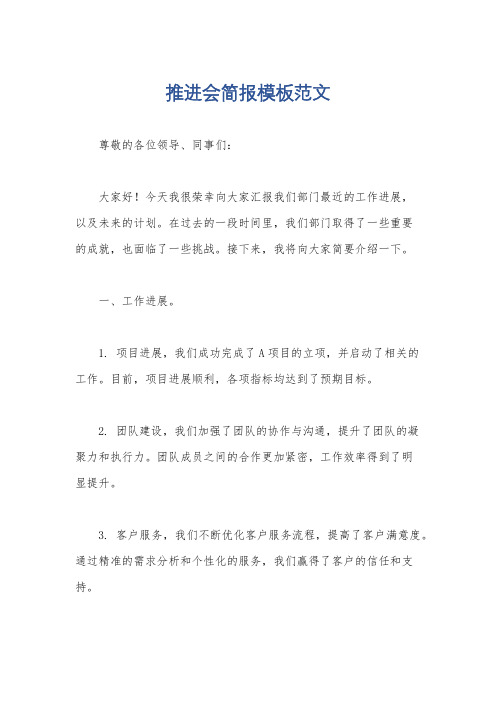 推进会简报模板范文

尊敬的各位领导、同事们：

大家好！今天我很荣幸向大家汇报我们部门最近的工作进展，以及未来的计划。在过去的一段时间里，我们部门取得了一些重要的成就，也面临了一些挑战。接下来，我将向大家简要介绍一下。

一、工作进展。

1. 项目进展，我们成功完成了A项目的立项，并启动了相关的工作。目前，项目进展顺利，各项指标均达到了预期目标。

2. 团队建设，我们加强了团队的协作与沟通，提升了团队的凝聚力和执行力。团队成员之间的合作更加紧密，工作效率得到了明显提升。

3. 客户服务，我们不断优化客户服务流程，提高了客户满意度。通过精准的需求分析和个性化的服务，我们赢得了客户的信任和支持。